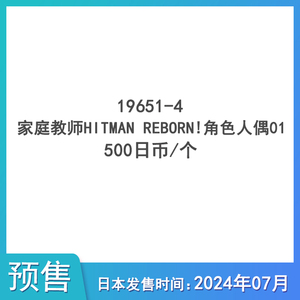 19651-4
家庭教师HITMAN REBORN!角色人偶01
500日币/个

预售

日本发售时间:2024年07月